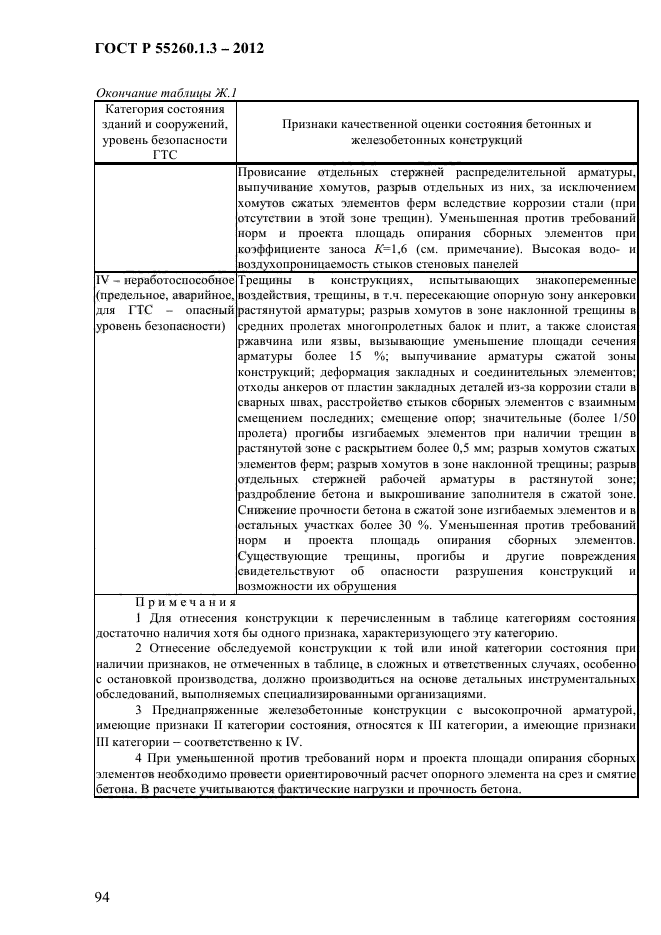 ГОСТ Р 55260.1.3 – 2012

Окончание таблицы Ж.1

| Категория состояния зданий и сооружений, уровень безопасности ГТС | Признаки качественной оценки состояния бетонных и железобетонных конструкций |
|---|---|
| | Провисание отдельных стержней распределительной арматуры, выпучивание хомутов, разрыв отдельных из них, за исключением хомутов сжатых элементов ферм вследствие коррозии стали (при отсутствии в этой зоне трещин). Уменьшенная против требований норм и проекта площадь опирания сборных элементов при коэффициенте заноса $K$=1,6 (см. примечание). Высокая водо- и воздухопроницаемость стыков стеновых панелей |
| IV – неработоспособное (предельное, аварийное, для ГТС – опасный уровень безопасности) | Трещины в конструкциях, испытывающих знакопеременные воздействия, трещины, в т.ч. пересекающие опорную зону анкеровки растянутой арматуры; разрыв хомутов в зоне наклонной трещины в средних пролетах многопролетных балок и плит, а также слоистая ржавчина или язвы, вызывающие уменьшение площади сечения арматуры более 15 %; выпучивание арматуры сжатой зоны конструкций; деформация закладных и соединительных элементов; отходы анкеров от пластин закладных деталей из-за коррозии стали в сварных швах, расстройство стыков сборных элементов с взаимным смещением последних; смещение опор; значительные (более 1/50 пролета) прогибы изгибаемых элементов при наличии трещин в растянутой зоне с раскрытием более 0,5 мм; разрыв хомутов сжатых элементов ферм; разрыв хомутов в зоне наклонной трещины; разрыв отдельных стержней рабочей арматуры в растянутой зоне; раздробление бетона и выкрошивание заполнителя в сжатой зоне. Снижение прочности бетона в сжатой зоне изгибаемых элементов и в остальных участках более 30 %. Уменьшенная против требований норм и проекта площадь опирания сборных элементов. Существующие трещины, прогибы и другие повреждения свидетельствуют об опасности разрушения конструкций и возможности их обрушения |

Примечания

1 Для отнесения конструкции к перечисленным в таблице категориям состояния достаточно наличия хотя бы одного признака, характеризующего эту категорию.

2 Отнесение обследуемой конструкции к той или иной категории состояния при наличии признаков, не отмеченных в таблице, в сложных и ответственных случаях, особенно с остановкой производства, должно производиться на основе детальных инструментальных обследований, выполняемых специализированными организациями.

3 Преднапряженные железобетонные конструкции с высокопрочной арматурой, имеющие признаки II категории состояния, относятся к III категории, а имеющие признаки III категории – соответственно к IV.

4 При уменьшенной против требований норм и проекта площади опирания сборных элементов необходимо провести ориентировочный расчет опорного элемента на срез и смятие бетона. В расчете учитываются фактические нагрузки и прочность бетона.

94